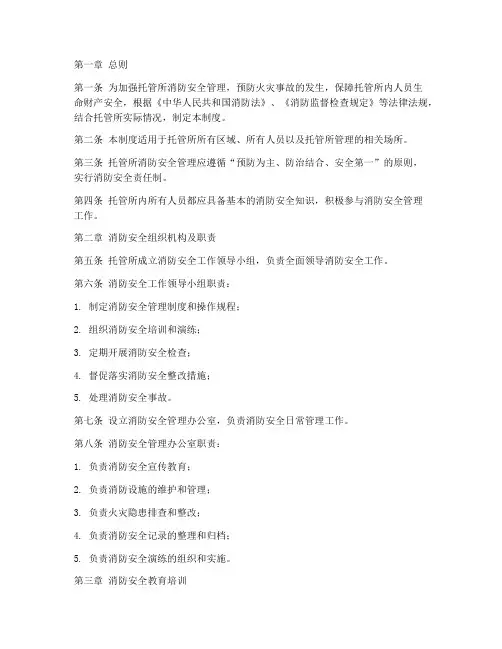 第一章 总则

第一条 为加强托管所消防安全管理，预防火灾事故的发生，保障托管所内人员生命财产安全，根据《中华人民共和国消防法》、《消防监督检查规定》等法律法规，结合托管所实际情况，制定本制度。

第二条 本制度适用于托管所所有区域、所有人员以及托管所管理的相关场所。

第三条 托管所消防安全管理应遵循“预防为主、防治结合、安全第一”的原则，实行消防安全责任制。

第四条 托管所内所有人员都应具备基本的消防安全知识，积极参与消防安全管理工作。

第二章 消防安全组织机构及职责

第五条 托管所成立消防安全工作领导小组，负责全面领导消防安全工作。

第六条 消防安全工作领导小组职责：

1. 制定消防安全管理制度和操作规程；

2. 组织消防安全培训和演练；

3. 定期开展消防安全检查；

4. 督促落实消防安全整改措施；

5. 处理消防安全事故。

第七条 设立消防安全管理办公室，负责消防安全日常管理工作。

第八条 消防安全管理办公室职责：

1. 负责消防安全宣传教育；

2. 负责消防设施的维护和管理；

3. 负责火灾隐患排查和整改；

4. 负责消防安全记录的整理和归档；

5. 负责消防安全演练的组织和实施。

第三章 消防安全教育培训